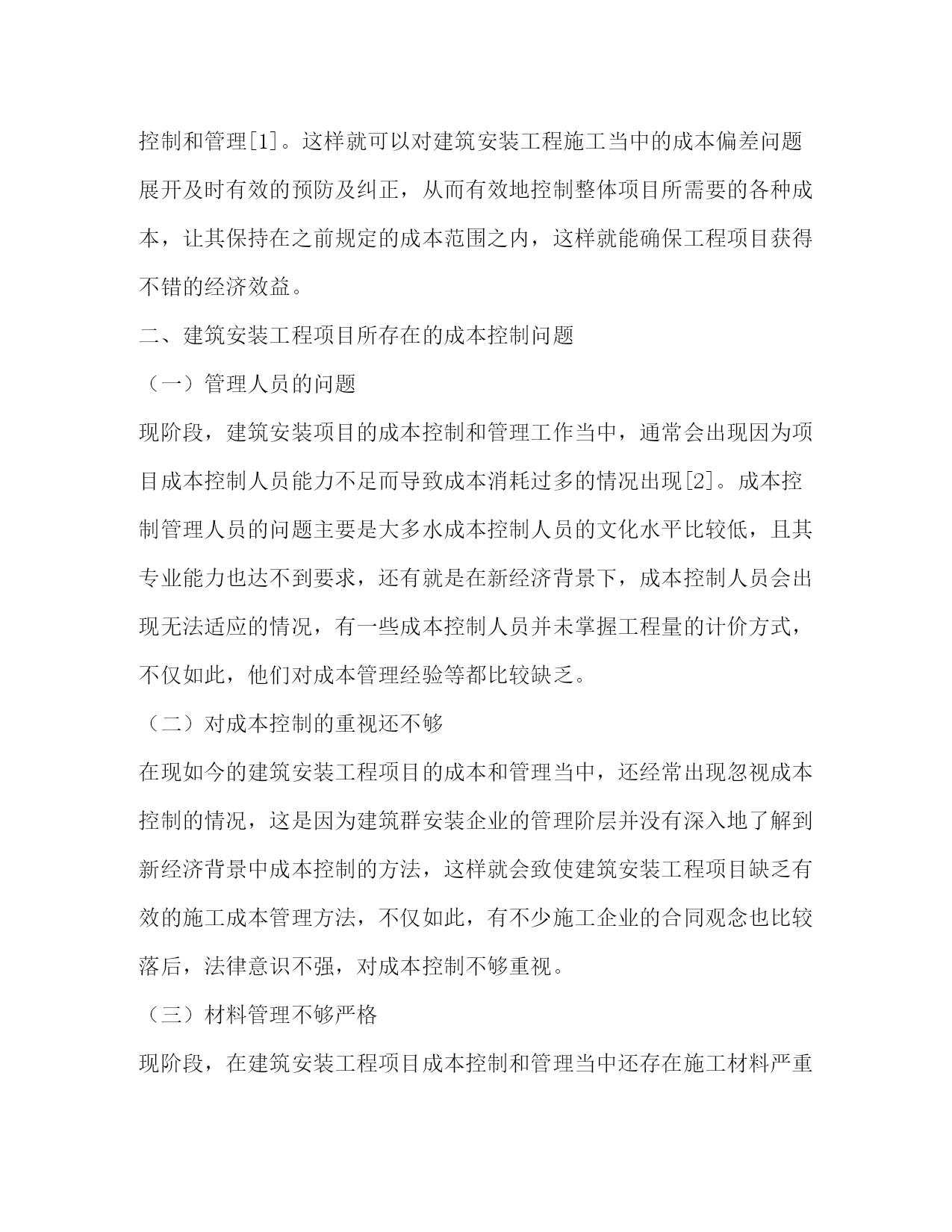 控制和管理[1]。这样就可以对建筑安装工程施工当中的成本偏差问题展开及时有效的预防及纠正，从而有效地控制整体项目所需要的各种成本，让其保持在之前规定的成本范围之内，这样就能确保工程项目获得不错的经济效益。

二、建筑安装工程项目所存在的成本控制问题

（一）管理人员的问题

现阶段，建筑安装项目的成本控制和管理工作当中，通常会出现因为项目成本控制人员能力不足而导致成本消耗过多的情况出现[2]。成本控制管理人员的问题主要是大多水成本控制人员的文化水平比较低，且其专业能力也达不到要求，还有就是在新经济背景下，成本控制人员会出现无法适应的情况，有一些成本控制人员并未掌握工程量的计价方式，不仅如此，他们对成本管理经验等都比较缺乏。

（二）对成本控制的重视还不够

在现如今的建筑安装工程项目的成本和管理当中，还经常出现忽视成本控制的情况，这是因为建筑群安装企业的管理阶层并没有深入地了解到新经济背景中成本控制的方法，这样就会致使建筑安装工程项目缺乏有效的施工成本管理方法，不仅如此，有不少施工企业的合同观念也比较落后，法律意识不强，对成本控制不够重视。

（三）材料管理不够严格

现阶段，在建筑安装工程项目成本控制和管理当中还存在施工材料严重